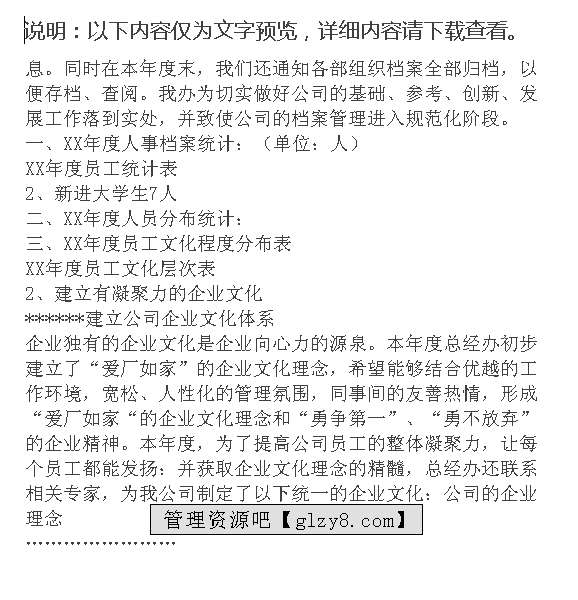 说明：以下内容仅为文字预览，详细内容请下载查看。

息。同时在本年度末，我们还通知各部组织档案全部归档，以便存档、查阅。我办为切实做好公司的基础、参考、创新、发展工作落到实处，并致使公司的档案管理进入规范化阶段。
一、XX年度人事档案统计：（单位：人）
XX年度员工统计表
2、新进大学生7人
二、XX年度人员分布统计：
三、XX年度员工文化程度分布表
XX年度员工文化层次表
2、建立有凝聚力的企业文化
*******建立公司企业文化体系
企业独有的企业文化是企业向心力的源泉。本年度总经办初步建立了“爱厂如家”的企业文化理念，希望能够结合优越的工作环境，宽松、人性化的管理氛围，同事间的友善热情，形成“爱厂如家“的企业文化理念和“勇争第一”、“勇不放弃”的企业精神。本年度，为了提高公司员工的整体凝聚力，让每个员工都能发扬：并获取企业文化理念的精髓，总经办还联系相关专家，为我公司制定了以下统一的企业文化：公司的企业理念

管理资源吧【glzy8.com】

……………………